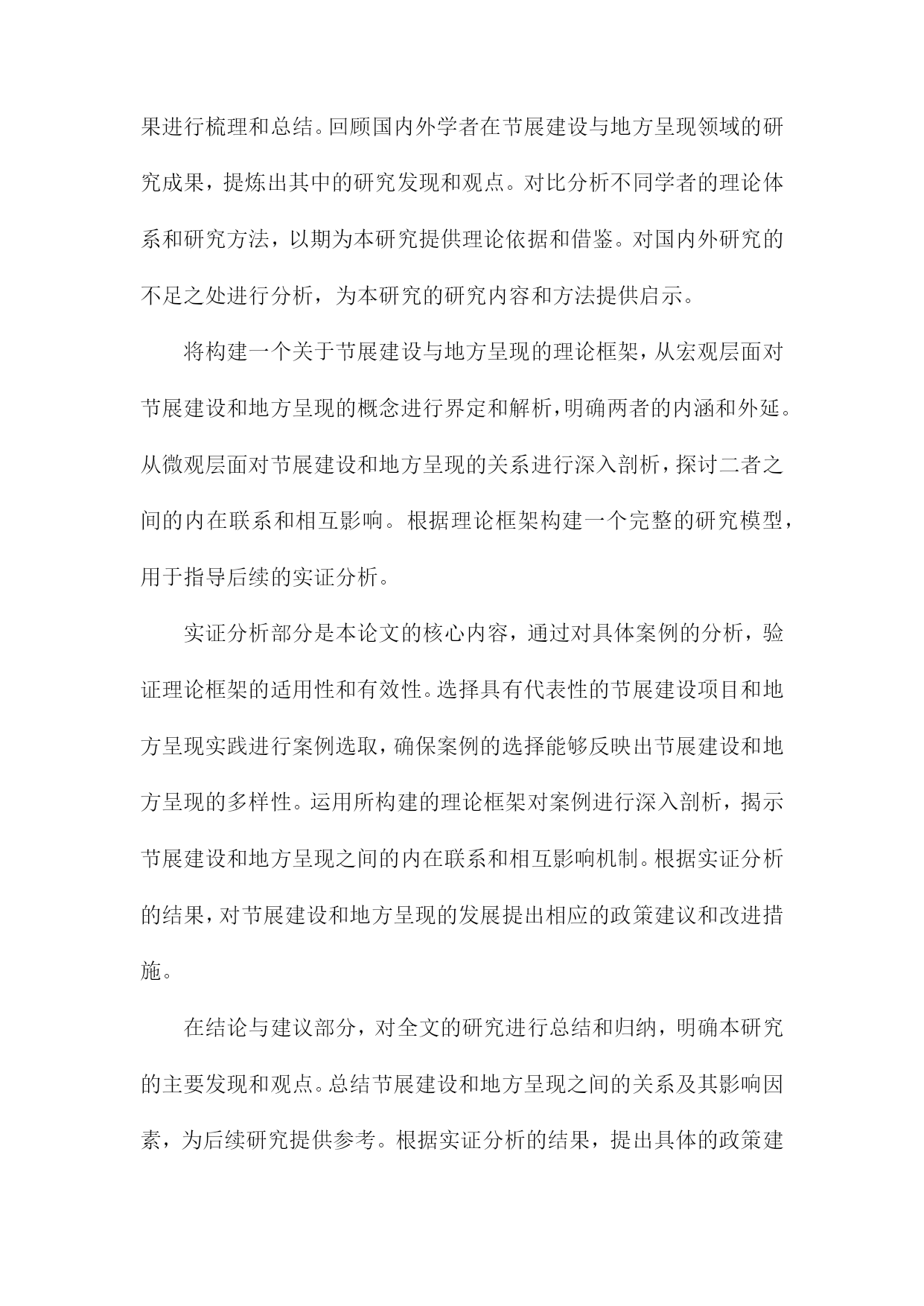 果进行梳理和总结。回顾国内外学者在节展建设与地方呈现领域的研究成果，提炼出其中的研究发现和观点。对比分析不同学者的理论体系和研究方法，以期为本研究提供理论依据和借鉴。对国内外研究的不足之处进行分析，为本研究的研究内容和方法提供启示。

将构建一个关于节展建设与地方呈现的理论框架，从宏观层面对节展建设和地方呈现的概念进行界定和解析，明确两者的内涵和外延。从微观层面对节展建设和地方呈现的关系进行深入剖析，探讨二者之间的内在联系和相互影响。根据理论框架构建一个完整的研究模型，用于指导后续的实证分析。

实证分析部分是本论文的核心内容，通过对具体案例的分析，验证理论框架的适用性和有效性。选择具有代表性的节展建设项目和地方呈现实践进行案例选取，确保案例的选择能够反映出节展建设和地方呈现的多样性。运用所构建的理论框架对案例进行深入剖析，揭示节展建设和地方呈现之间的内在联系和相互影响机制。根据实证分析的结果，对节展建设和地方呈现的发展提出相应的政策建议和改进措施。

在结论与建议部分，对全文的研究进行总结和归纳，明确本研究的主要发现和观点。总结节展建设和地方呈现之间的关系及其影响因素，为后续研究提供参考。根据实证分析的结果，提出具体的政策建